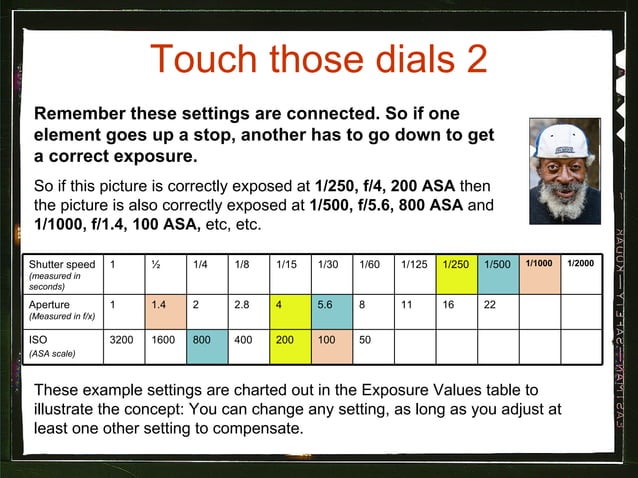 Touch those dials 2

Remember these settings are connected. So if one element goes up a stop, another has to go down to get a correct exposure.

So if this picture is correctly exposed at 1/250, f/4, 200 ASA then the picture is also correctly exposed at 1/500, f/5.6, 800 ASA and 1/1000, f/1.4, 100 ASA, etc, etc.

| Shutter speed (measured in seconds) | 1 | ½ | 1/4 | 1/8 | 1/15 | 1/30 | 1/60 | 1/125 | 1/250 | 1/500 | 1/1000 | 1/2000 |
|---|---|---|---|---|---|---|---|---|---|---|---|---|
| Aperture (Measured in f/x) | 1 | 1.4 | 2 | 2.8 | 4 | 5.6 | 8 | 11 | 16 | 22 | | |
| ISO (ASA scale) | 3200 | 1600 | 800 | 400 | 200 | 100 | 50 | | | | | |

These example settings are charted out in the Exposure Values table to illustrate the concept: You can change any setting, as long as you adjust at least one other setting to compensate.